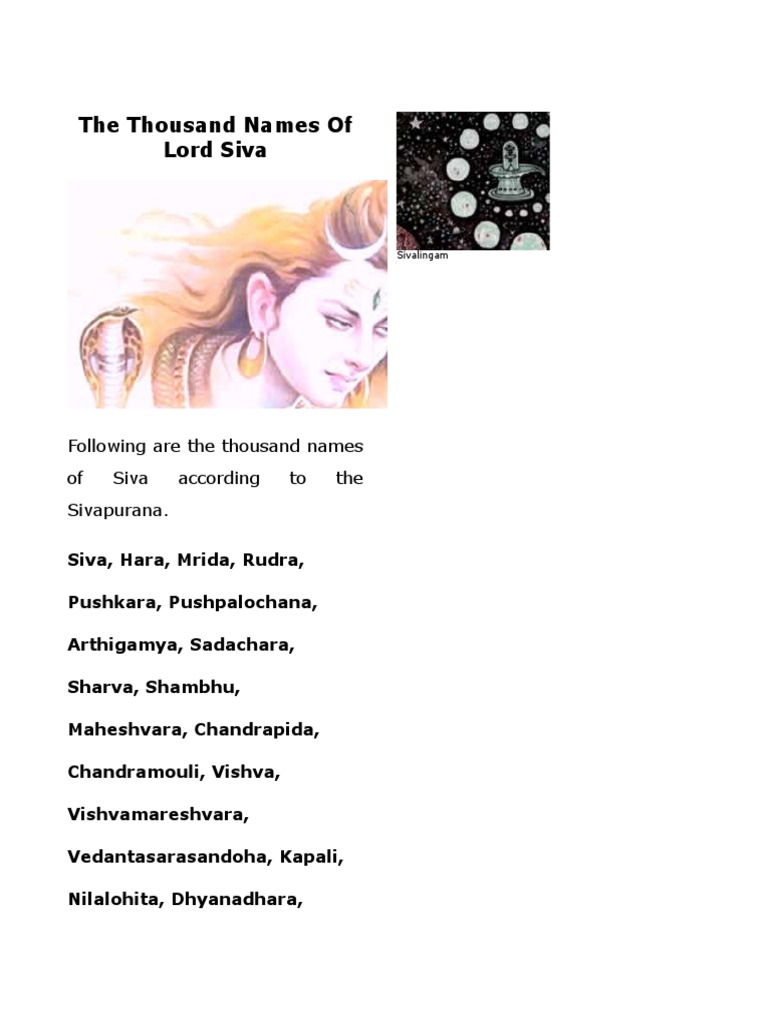 The Thousand Names Of Lord Siva

Sivalingam

Following are the thousand names of Siva according to the Sivapurana.

Siva, Hara, Mrida, Rudra,

Pushkara, Pushpalochana,

Arthigamya, Sadachara,

Sharva, Shambhu,

Maheshvara, Chandrapida,

Chandramouli, Vishva,

Vishvamareshvara,

Vedantasarasandoha, Kapali,

Nilalohita, Dhyanadhara,